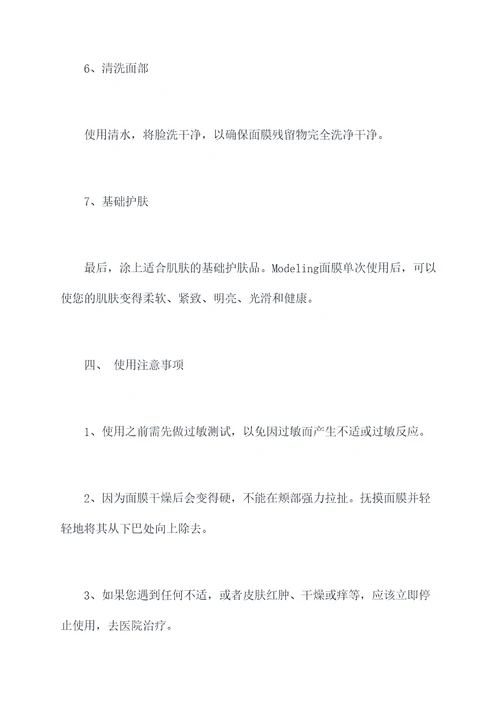 6、清洗面部

使用清水，将脸洗干净，以确保面膜残留物完全洗净干净。

7、基础护肤

最后，涂上适合肌肤的基础护肤品。Modeling面膜单次使用后，可以使您的肌肤变得柔软、紧致、明亮、光滑和健康。

四、 使用注意事项

1、使用之前需先做过敏测试，以免因过敏而产生不适或过敏反应。

2、因为面膜干燥后会变得硬，不能在颊部强力拉扯。抚摸面膜并轻轻地将其从下巴处向上除去。

3、如果您遇到任何不适，或者皮肤红肿、干燥或痒等，应该立即停止使用，去医院治疗。